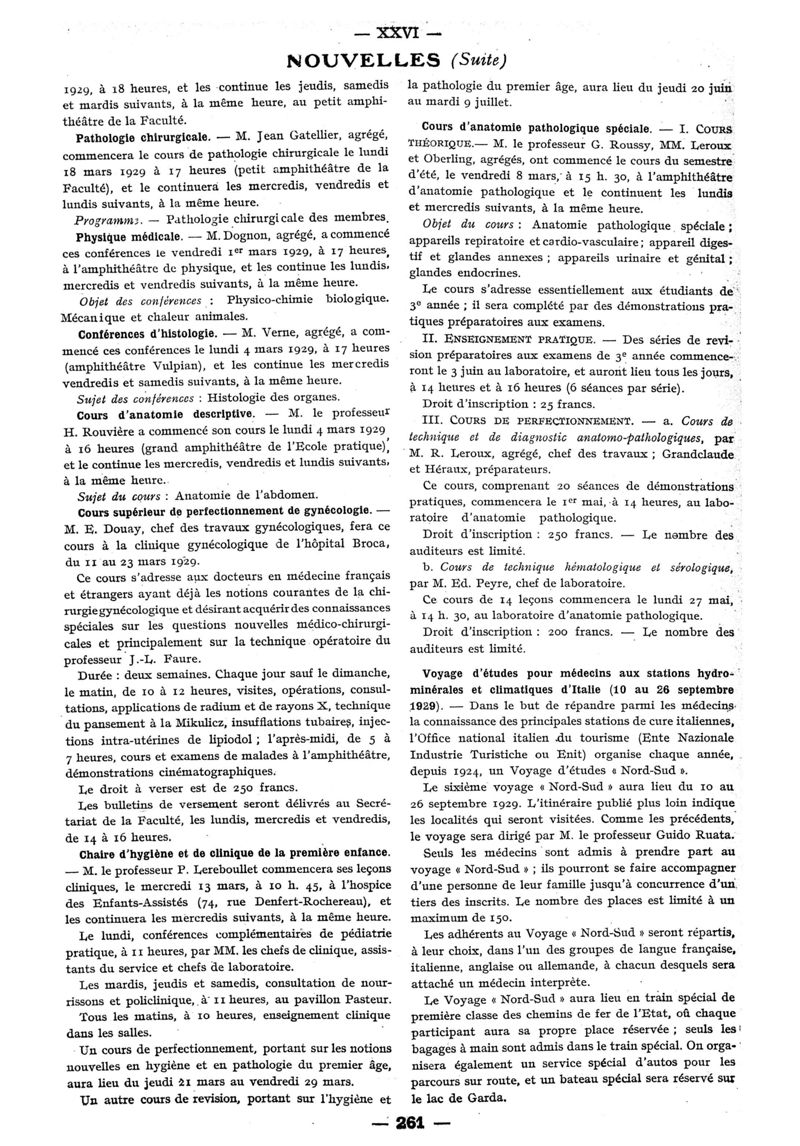 — XXVI —

NOUVELLES (Suite)

1929, à 18 heures, et les continue les jeudis, samedis et mardis suivants, à la même heure, au petit amphithéâtre de la Faculté.

Pathologie chirurgicale. — M. Jean Gatellier, agrégé, commencera le cours de pathologie chirurgicale le lundi 18 mars 1929 à 17 heures (petit amphithéâtre de la Faculté), et le continuera les mercredis, vendredis et lundis suivants, à la même heure.

Programme. — Pathologie chirurgicale des membres.

Physique médicale. — M. Dognon, agrégé, a commencé ces conférences le vendredi 1er mars 1929, à 17 heures, à l'amphithéâtre de physique, et les continue les lundis, mercredis et vendredis suivants, à la même heure.

Objet des conférences : Physico-chimie biologique. Mécanique et chaleur animales.

Conférences d'histologie. — M. Verne, agrégé, a commencé ces conférences le lundi 4 mars 1929, à 17 heures (amphithéâtre Vulpian), et les continue les mercredis vendredis et samedis suivants, à la même heure.

Sujet des conférences : Histologie des organes.

Cours d'anatomie descriptive. — M. le professeur H. Rouvière a commencé son cours le lundi 4 mars 1929 à 16 heures (grand amphithéâtre de l'Ecole pratique), et le continue les mercredis, vendredis et lundis suivants, à la même heure.

Sujet du cours : Anatomie de l'abdomen.

Cours supérieur de perfectionnement de gynécologie. — M. E. Douay, chef des travaux gynécologiques, fera ce cours à la clinique gynécologique de l'hôpital Broca, du 11 au 23 mars 1929.

Ce cours s'adresse aux docteurs en médecine français et étrangers ayant déjà les notions courantes de la chirurgie gynécologique et désirant acquérir des connaissances spéciales sur les questions nouvelles médico-chirurgicales et principalement sur la technique opératoire du professeur J.-L. Faure.

Durée : deux semaines. Chaque jour sauf le dimanche, le matin, de 10 à 12 heures, visites, opérations, consultations, applications de radium et de rayons X, technique du pansement à la Mikulicz, insufflations tubaires, injections intra-utérines de lipiodol ; l'après-midi, de 5 à 7 heures, cours et examens de malades à l'amphithéâtre, démonstrations cinématographiques.

Le droit à verser est de 250 francs.

Les bulletins de versement seront délivrés au Secrétariat de la Faculté, les lundis, mercredis et vendredis, de 14 à 16 heures.

Chaire d'hygiène et de clinique de la première enfance. — M. le professeur P. Lereboullet commencera ses leçons cliniques, le mercredi 13 mars, à 10 h. 45, à l'hospice des Enfants-Assistés (74, rue Denfert-Rochereau), et les continuera les mercredis suivants, à la même heure.

Le lundi, conférences complémentaires de pédiatrie pratique, à 11 heures, par MM. les chefs de clinique, assistants du service et chefs de laboratoire.

Les mardis, jeudis et samedis, consultation de nourrissons et policlinique, à 11 heures, au pavillon Pasteur.

Tous les matins, à 10 heures, enseignement clinique dans les salles.

Un cours de perfectionnement, portant sur les notions nouvelles en hygiène et en pathologie du premier âge, aura lieu du jeudi 21 mars au vendredi 29 mars.

Un autre cours de revision, portant sur l'hygiène et la pathologie du premier âge, aura lieu du jeudi 20 juin au mardi 9 juillet.

Cours d'anatomie pathologique spéciale. — I. COURS THÉORIQUE.— M. le professeur G. Roussy, MM. Leroux et Oberling, agrégés, ont commencé le cours du semestre d'été, le vendredi 8 mars, à 15 h. 30, à l'amphithéâtre d'anatomie pathologique et le continuent les lundis et mercredis suivants, à la même heure.

Objet du cours : Anatomie pathologique spéciale ; appareils repiratoire et cardio-vasculaire ; appareil digestif et glandes annexes ; appareils urinaire et génital ; glandes endocrines.

Le cours s'adresse essentiellement aux étudiants de 3e année ; il sera complété par des démonstrations pratiques préparatoires aux examens.

II. ENSEIGNEMENT PRATIQUE. — Des séries de revision préparatoires aux examens de 3e année commenceront le 3 juin au laboratoire, et auront lieu tous les jours, à 14 heures et à 16 heures (6 séances par série).

Droit d'inscription : 25 francs.

III. COURS DE PERFECTIONNEMENT. — a. Cours de technique et de diagnostic anatomo-pathologiques, par M. R. Leroux, agrégé, chef des travaux ; Grandclaude et Héraux, préparateurs.

Ce cours, comprenant 20 séances de démonstrations pratiques, commencera le 1er mai, à 14 heures, au laboratoire d'anatomie pathologique.

Droit d'inscription : 250 francs. — Le nombre des auditeurs est limité.

b. Cours de technique hématologique et sérologique, par M. Ed. Peyre, chef de laboratoire.

Ce cours de 14 leçons commencera le lundi 27 mai, à 14 h. 30, au laboratoire d'anatomie pathologique.

Droit d'inscription : 200 francs. — Le nombre des auditeurs est limité.

Voyage d'études pour médecins aux stations hydrominérales et climatiques d'Italie (10 au 26 septembre 1929). — Dans le but de répandre parmi les médecins la connaissance des principales stations de cure italiennes, l'Office national italien du tourisme (Ente Nazionale Industrie Turistiche ou Enit) organise chaque année, depuis 1924, un Voyage d'études « Nord-Sud ».

Le sixième voyage « Nord-Sud » aura lieu du 10 au 26 septembre 1929. L'itinéraire publié plus loin indique les localités qui seront visitées. Comme les précédents, le voyage sera dirigé par M. le professeur Guido Ruata.

Seuls les médecins sont admis à prendre part au voyage « Nord-Sud » ; ils pourront se faire accompagner d'une personne de leur famille jusqu'à concurrence d'un tiers des inscrits. Le nombre des places est limité à un maximum de 150.

Les adhérents au Voyage « Nord-Sud » seront répartis, à leur choix, dans l'un des groupes de langue française, italienne, anglaise ou allemande, à chacun desquels sera attaché un médecin interprète.

Le Voyage « Nord-Sud » aura lieu en train spécial de première classe des chemins de fer de l'Etat, où chaque participant aura sa propre place réservée ; seuls les bagages à main sont admis dans le train spécial. On organisera également un service spécial d'autos pour les parcours sur route, et un bateau spécial sera réservé sur le lac de Garda.

— 261 —